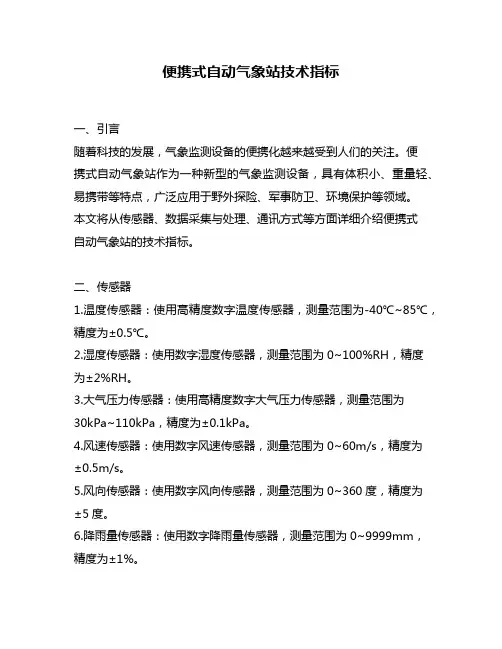 便携式自动气象站技术指标

一、引言

随着科技的发展，气象监测设备的便携化越来越受到人们的关注。便携式自动气象站作为一种新型的气象监测设备，具有体积小、重量轻、易携带等特点，广泛应用于野外探险、军事防卫、环境保护等领域。本文将从传感器、数据采集与处理、通讯方式等方面详细介绍便携式自动气象站的技术指标。

二、传感器

1.温度传感器：使用高精度数字温度传感器，测量范围为-40℃~85℃，精度为±0.5℃。

2.湿度传感器：使用数字湿度传感器，测量范围为 0~100%RH，精度为±2%RH。

3.大气压力传感器：使用高精度数字大气压力传感器，测量范围为30kPa~110kPa，精度为±0.1kPa。

4.风速传感器：使用数字风速传感器，测量范围为 0~60m/s，精度为±0.5m/s。

5.风向传感器：使用数字风向传感器，测量范围为 0~360 度，精度为±5 度。

6.降雨量传感器：使用数字降雨量传感器，测量范围为 0~9999mm，精度为±1%。